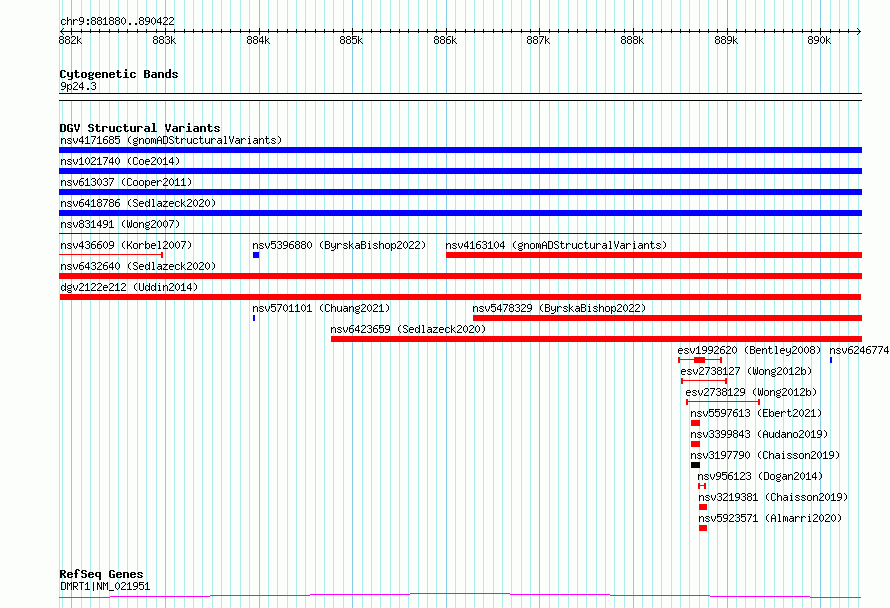 chr9:881880..890422

882k 883k 884k 885k 886k 887k 888k 889k 890k

Cytogenetic Bands
9p24.3

DGV Structural Variants
nsv4171685 (gnomADStructuralVariants)
nsv1021740 (Coe2014)
nsv613037 (Cooper2011)
nsv6418786 (Sedlazeck2020)
nsv831491 (Wong2007)
nsv436609 (Korbel2007)
nsv5396880 (ByrskaBishop2022)
nsv4163104 (gnomADStructuralVariants)
nsv6432640 (Sedlazeck2020)
dgv2122e212 (Uddin2014)
nsv5701101 (Chuang2021)
nsv5478329 (ByrskaBishop2022)
nsv6423659 (Sedlazeck2020)
esv1992620 (Bentley2008)
nsv6246774
esv2738127 (Wong2012b)
esv2738129 (Wong2012b)
nsv5597613 (Ebert2021)
nsv3399843 (Audano2019)
nsv3197790 (Chaisson2019)
nsv956123 (Dogan2014)
nsv3219381 (Chaisson2019)
nsv5923571 (Almarri2020)

RefSeq Genes
DMRT1|NM_021951